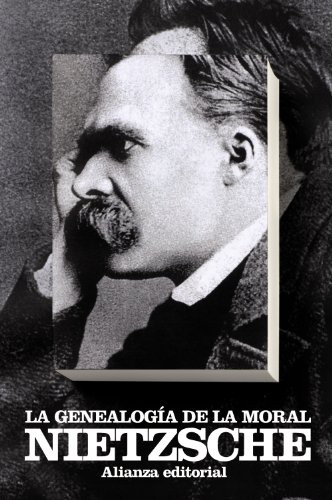 LA GENEALOGÍA DE LA MORAL
NIETZSCHE
Alianza editorial